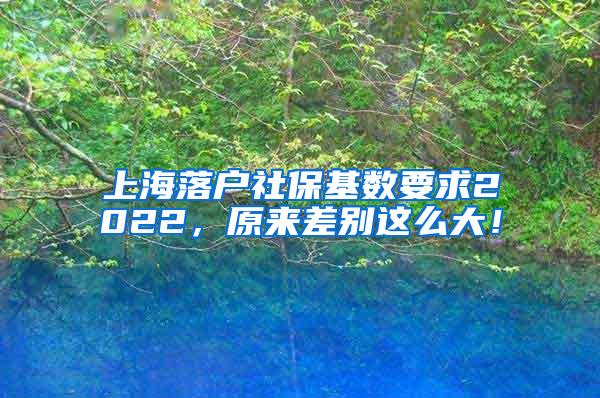 上海落户社保基数要求2022，原来差别这么大！